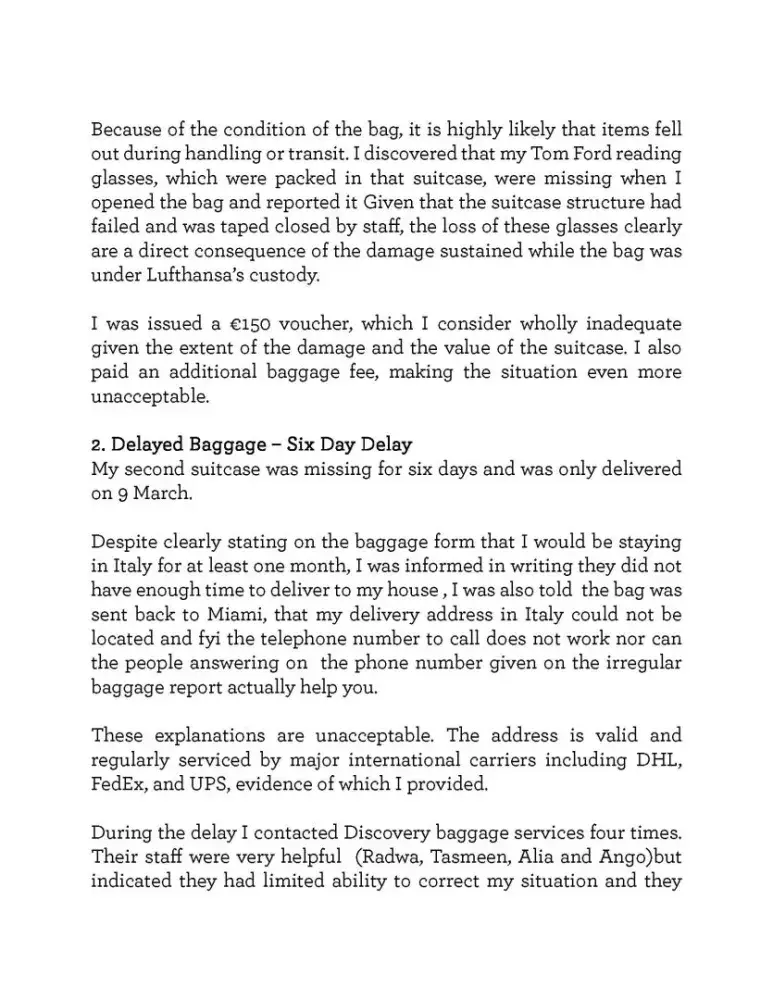 Because of the condition of the bag, it is highly likely that items fell out during handling or transit. I discovered that my Tom Ford reading glasses, which were packed in that suitcase, were missing when I opened the bag and reported it Given that the suitcase structure had failed and was taped closed by staff, the loss of these glasses clearly are a direct consequence of the damage sustained while the bag was under Lufthansa's custody.

I was issued a €150 voucher, which I consider wholly inadequate given the extent of the damage and the value of the suitcase. I also paid an additional baggage fee, making the situation even more unacceptable.

2. Delayed Baggage – Six Day Delay
My second suitcase was missing for six days and was only delivered on 9 March.

Despite clearly stating on the baggage form that I would be staying in Italy for at least one month, I was informed in writing they did not have enough time to deliver to my house , I was also told the bag was sent back to Miami, that my delivery address in Italy could not be located and fyi the telephone number to call does not work nor can the people answering on the phone number given on the irregular baggage report actually help you.

These explanations are unacceptable. The address is valid and regularly serviced by major international carriers including DHL, FedEx, and UPS, evidence of which I provided.

During the delay I contacted Discovery baggage services four times. Their staff were very helpful (Radwa, Tasmeen, Alia and Ango)but indicated they had limited ability to correct my situation and they